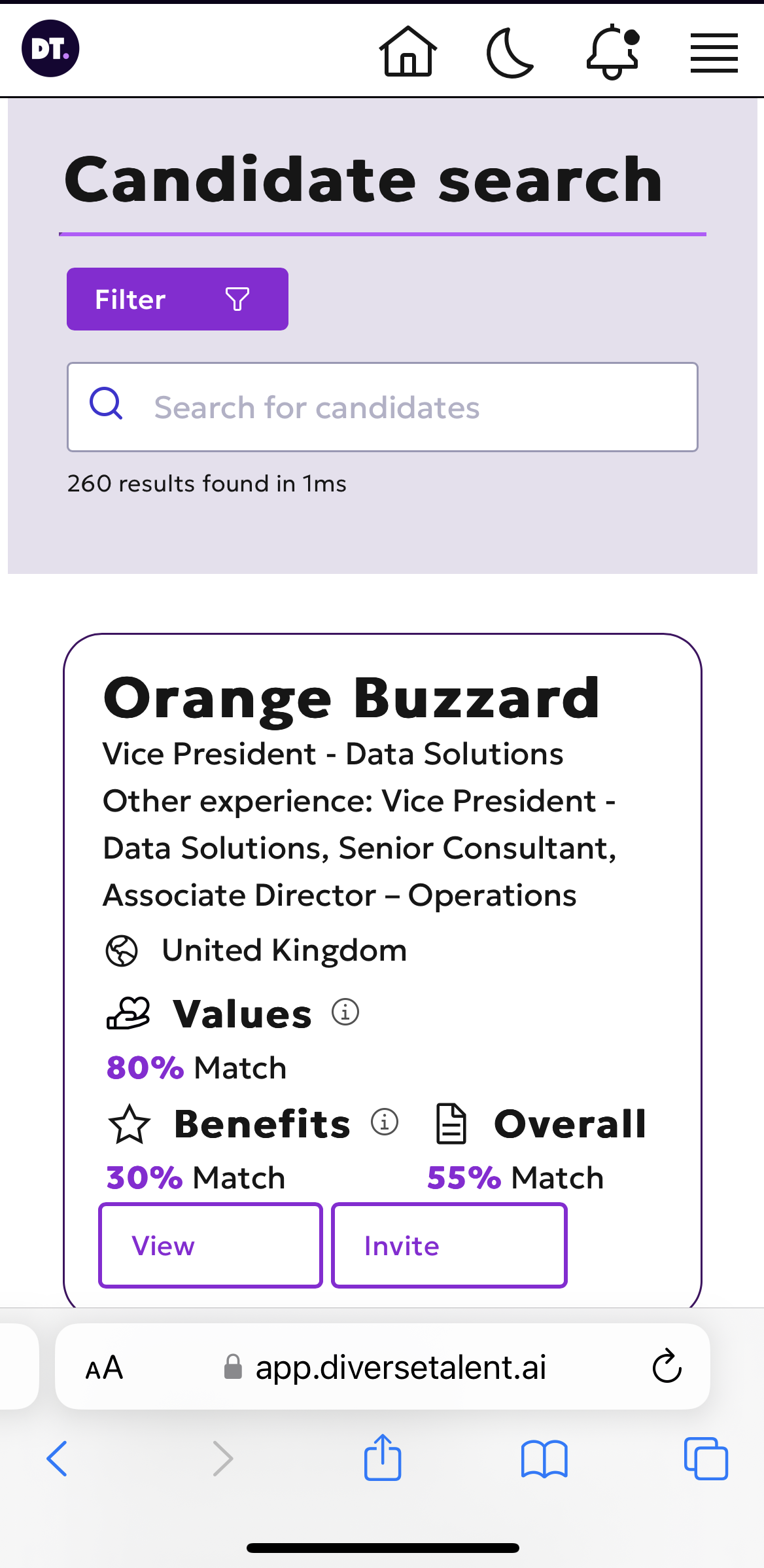 DT.

Candidate search

Filter

Search for candidates

260 results found in 1ms

Orange Buzzard

Vice President - Data Solutions

Other experience: Vice President - Data Solutions, Senior Consultant, Associate Director – Operations

United Kingdom

Values

80% Match

Benefits

30% Match

Overall

55% Match

View

Invite

AA app.diversetalent.ai